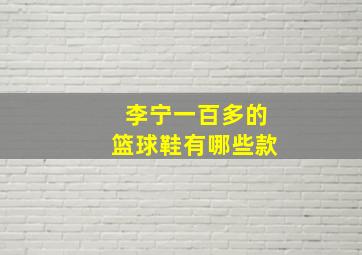 李宁一百多的
篮球鞋有哪些款